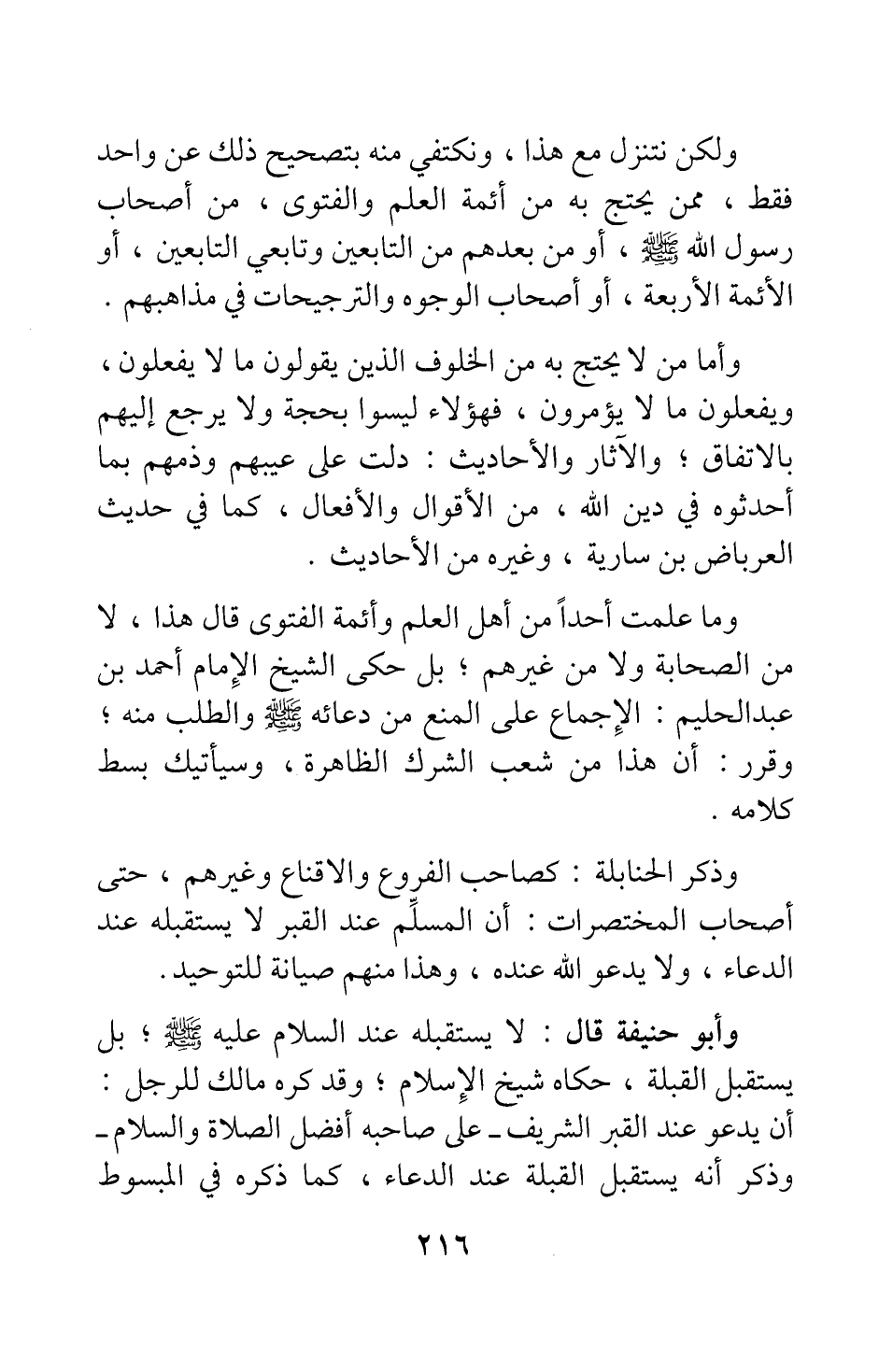 ولكن نتنزل مع هذا ، ونكتفي منه بتصحيح ذلك عن واحد فقط ، ممن يحتج به من أئمة العلم والفتوى ، من أصحاب رسول الله ﷺ ، أو من بعدهم من التابعين وتابعي التابعين ، أو الأئمة الأربعة ، أو أصحاب الوجوه والترجيحات في مذاهبهم .

وأما من لا يحتج به من الخلوف الذين يقولون ما لا يفعلون ، ويفعلون ما لا يؤمرون ، فهؤلاء ليسوا بحجة ولا يرجع إليهم بالاتفاق ؛ والآثار والأحاديث : دلت على عيبهم وذمهم بما أحدثوه في دين الله ، من الأقوال والأفعال ، كما في حديث العرباض بن سارية ، وغيره من الأحاديث .

وما علمت أحداً من أهل العلم وأئمة الفتوى قال هذا ، لا من الصحابة ولا من غيرهم ؛ بل حكى الشيخ الإمام أحمد بن عبدالحليم : الإجماع على المنع من دعائه ﷺ والطلب منه ؛ وقرر : أن هذا من شعب الشرك الظاهرة ، وسيأتيك بسط كلامه .

وذكر الحنابلة : كصاحب الفروع والاقناع وغيرهم ، حتى أصحاب المختصرات : أن المسلِّم عند القبر لا يستقبله عند الدعاء ، ولا يدعو الله عنده ، وهذا منهم صيانة للتوحيد .

وأبو حنيفة قال : لا يستقبله عند السلام عليه ﷺ ؛ بل يستقبل القبلة ، حكاه شيخ الإسلام ؛ وقد كره مالك للرجل : أن يدعو عند القبر الشريف ـ على صاحبه أفضل الصلاة والسلام ـ وذكر أنه يستقبل القبلة عند الدعاء ، كما ذكره في المبسوط

٢١٦